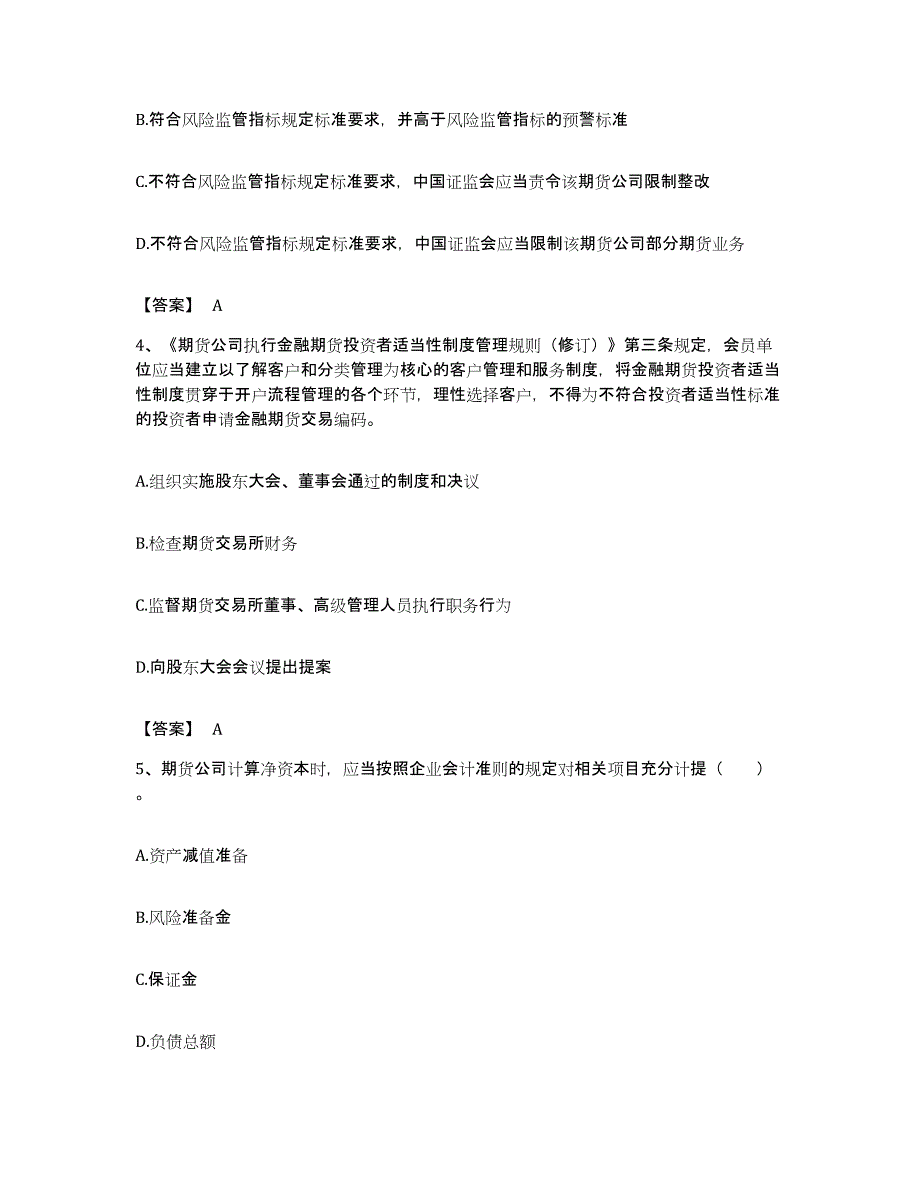 B.符合风险监管指标规定标准要求，并高于风险监管指标的预警标准

C.不符合风险监管指标规定标准要求，中国证监会应当责令该期货公司限制整改

D.不符合风险监管指标规定标准要求，中国证监会应当限制该期货公司部分期货业务

【答案】 A

4、《期货公司执行金融期货投资者适当性制度管理规则（修订）》第三条规定，会员单位应当建立以了解客户和分类管理为核心的客户管理和服务制度，将金融期货投资者适当性制度贯穿于开户流程管理的各个环节，理性选择客户，不得为不符合投资者适当性标准的投资者申请金融期货交易编码。

A.组织实施股东大会、董事会通过的制度和决议

B.检查期货交易所财务

C.监督期货交易所董事、高级管理人员执行职务行为

D.向股东大会会议提出提案

【答案】 A

5、期货公司计算净资本时，应当按照企业会计准则的规定对相关项目充分计提（ ）。

A.资产减值准备

B.风险准备金

C.保证金

D.负债总额